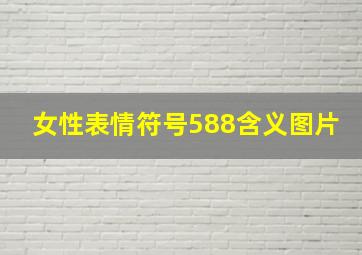 女性表情符号588含义图片